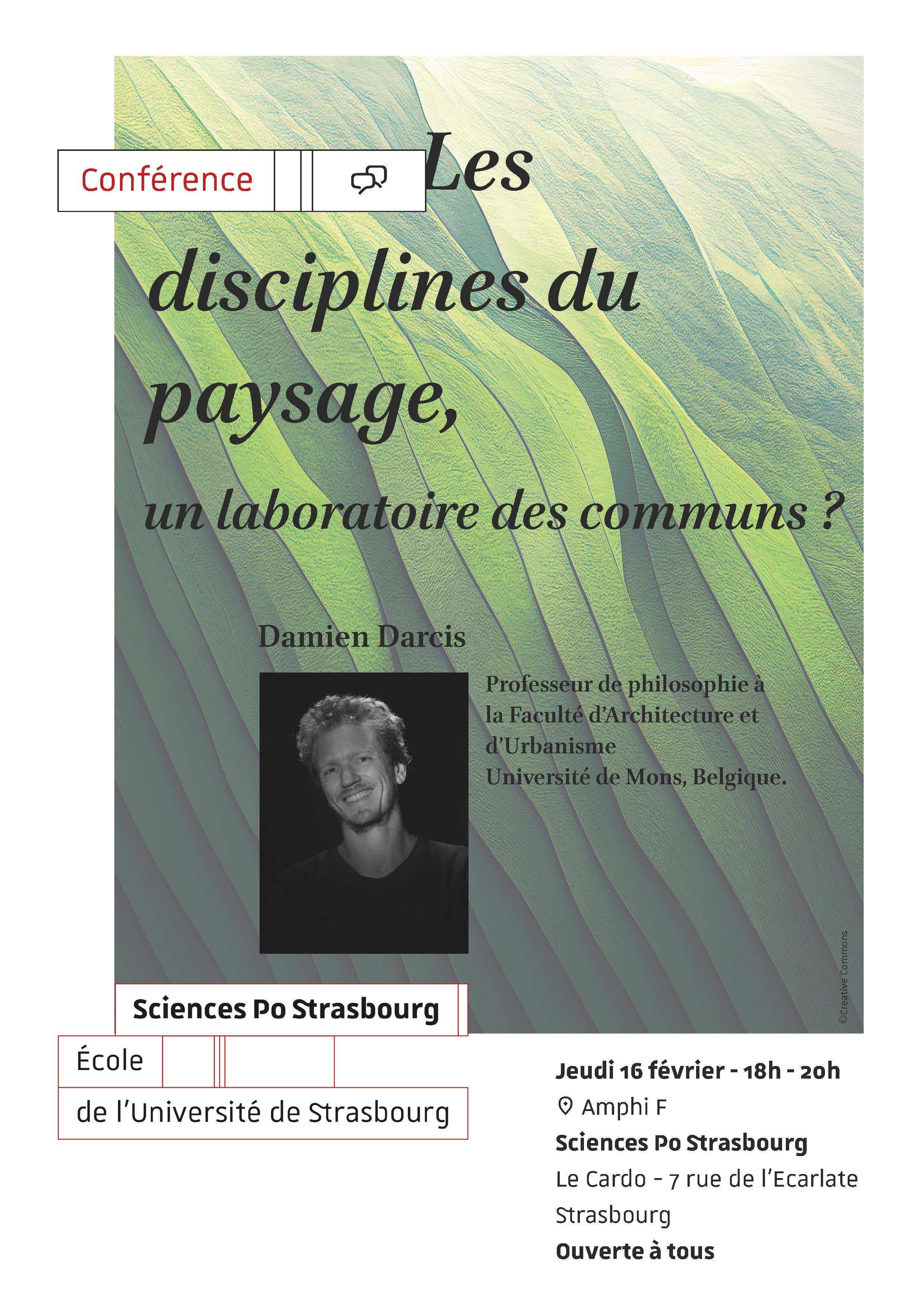 Conférence

Les disciplines du paysage, un laboratoire des communs ?

Damien Darcis

Professeur de philosophie à la Faculté d'Architecture et d'Urbanisme
Université de Mons, Belgique.

©Creative Commons

Sciences Po Strasbourg
École
de l'Université de Strasbourg

Jeudi 16 février - 18h - 20h
Amphi F
Sciences Po Strasbourg
Le Cardo - 7 rue de l'Ecarlate
Strasbourg
Ouverte à tous